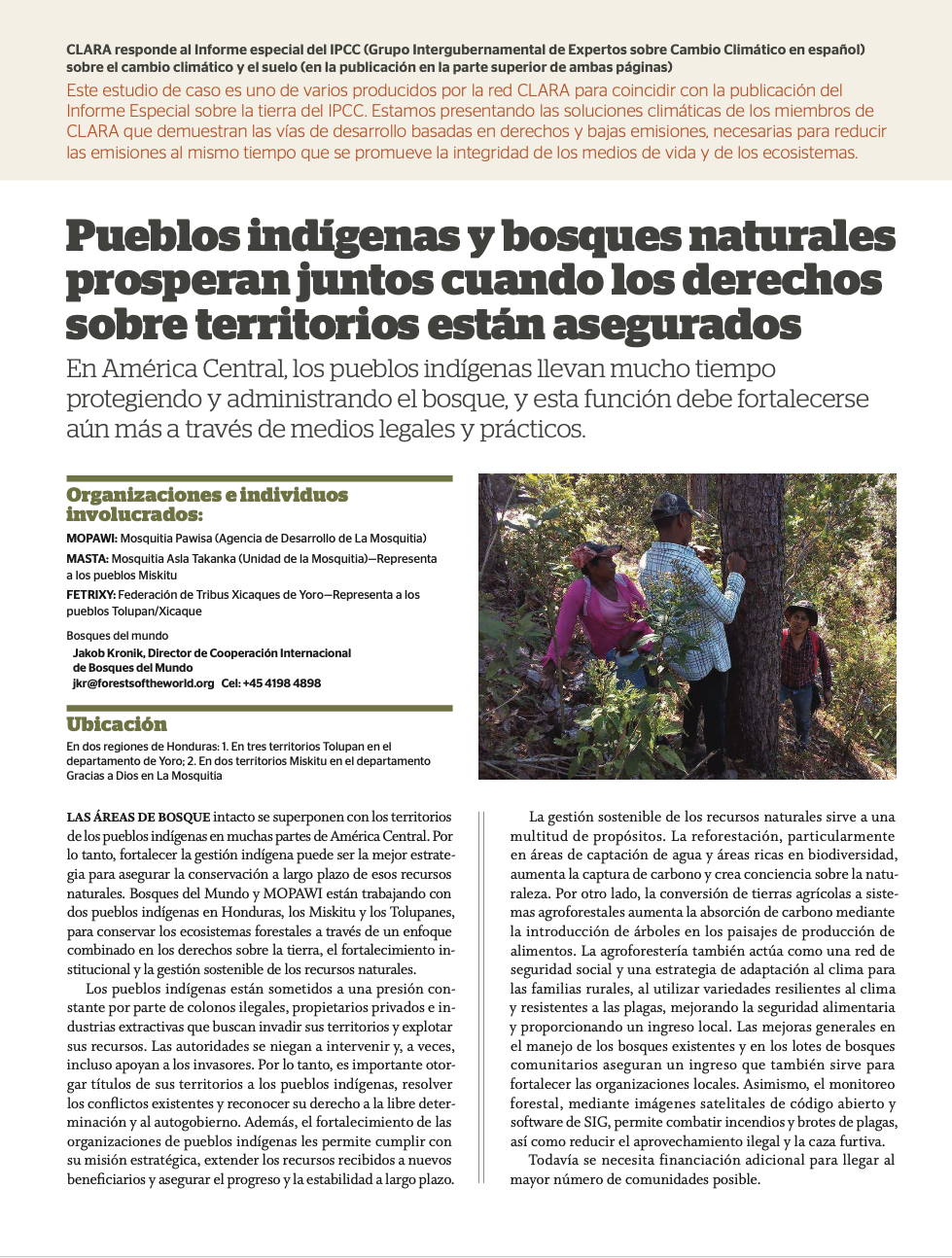 CLARA responde al Informe especial del IPCC (Grupo Intergubernamental de Expertos sobre Cambio Climático en español) sobre el cambio climático y el suelo (en la publicación en la parte superior de ambas páginas)

Este estudio de caso es uno de varios producidos por la red CLARA para coincidir con la publicación del Informe Especial sobre la tierra del IPCC. Estamos presentando las soluciones climáticas de los miembros de CLARA que demuestran las vías de desarrollo basadas en derechos y bajas emisiones, necesarias para reducir las emisiones al mismo tiempo que se promueve la integridad de los medios de vida y de los ecosistemas.

Pueblos indígenas y bosques naturales prosperan juntos cuando los derechos sobre territorios están asegurados

En América Central, los pueblos indígenas llevan mucho tiempo protegiendo y administrando el bosque, y esta función debe fortalecerse aún más a través de medios legales y prácticos.

Organizaciones e individuos involucrados:

MOPAWI: Mosquitia Pawisa (Agencia de Desarrollo de La Mosquitia)

MASTA: Mosquitia Asla Takanka (Unidad de la Mosquitia)—Representa a los pueblos Miskitu

FETRIXY: Federación de Tribus Xicaques de Yoro—Representa a los pueblos Tolupan/Xicaque

Bosques del mundo

Jakob Kronik, Director de Cooperación Internacional de Bosques del Mundo
jkr@forestsoftheworld.org Cel: +45 4198 4898

Ubicación

En dos regiones de Honduras: 1. En tres territorios Tolupan en el departamento de Yoro; 2. En dos territorios Miskitu en el departamento Gracias a Dios en La Mosquitia

LAS ÁREAS DE BOSQUE intacto se superponen con los territorios de los pueblos indígenas en muchas partes de América Central. Por lo tanto, fortalecer la gestión indígena puede ser la mejor estrategia para asegurar la conservación a largo plazo de esos recursos naturales. Bosques del Mundo y MOPAWI están trabajando con dos pueblos indígenas en Honduras, los Miskitu y los Tolupanes, para conservar los ecosistemas forestales a través de un enfoque combinado en los derechos sobre la tierra, el fortalecimiento institucional y la gestión sostenible de los recursos naturales.

Los pueblos indígenas están sometidos a una presión constante por parte de colonos ilegales, propietarios privados e industrias extractivas que buscan invadir sus territorios y explotar sus recursos. Las autoridades se niegan a intervenir y, a veces, incluso apoyan a los invasores. Por lo tanto, es importante otorgar títulos de sus territorios a los pueblos indígenas, resolver los conflictos existentes y reconocer su derecho a la libre determinación y al autogobierno. Además, el fortalecimiento de las organizaciones de pueblos indígenas les permite cumplir con su misión estratégica, extender los recursos recibidos a nuevos beneficiarios y asegurar el progreso y la estabilidad a largo plazo.

La gestión sostenible de los recursos naturales sirve a una multitud de propósitos. La reforestación, particularmente en áreas de captación de agua y áreas ricas en biodiversidad, aumenta la captura de carbono y crea conciencia sobre la naturaleza. Por otro lado, la conversión de tierras agrícolas a sistemas agroforestales aumenta la absorción de carbono mediante la introducción de árboles en los paisajes de producción de alimentos. La agroforestería también actúa como una red de seguridad social y una estrategia de adaptación al clima para las familias rurales, al utilizar variedades resilientes al clima y resistentes a las plagas, mejorando la seguridad alimentaria y proporcionando un ingreso local. Las mejoras generales en el manejo de los bosques existentes y en los lotes de bosques comunitarios aseguran un ingreso que también sirve para fortalecer las organizaciones locales. Asimismo, el monitoreo forestal, mediante imágenes satelitales de código abierto y software de SIG, permite combatir incendios y brotes de plagas, así como reducir el aprovechamiento ilegal y la caza furtiva.

Todavía se necesita financiación adicional para llegar al mayor número de comunidades posible.